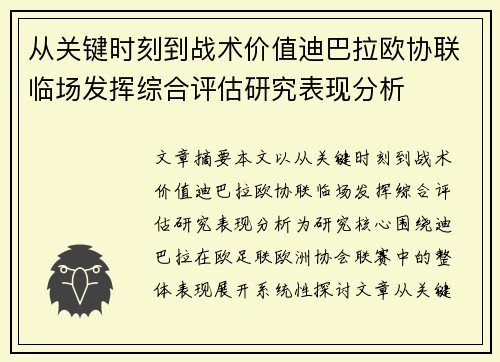 从关键时刻到战术价值迪巴拉欧协联临场发挥综合评估研究表现分析

文章摘要本文以从关键时刻到战术价值迪巴拉欧协联临场发挥综合评估研究表现分析为研究核心围绕迪巴拉在欧足联欧洲协会联赛中的整体表现展开系统性探讨文章从关键